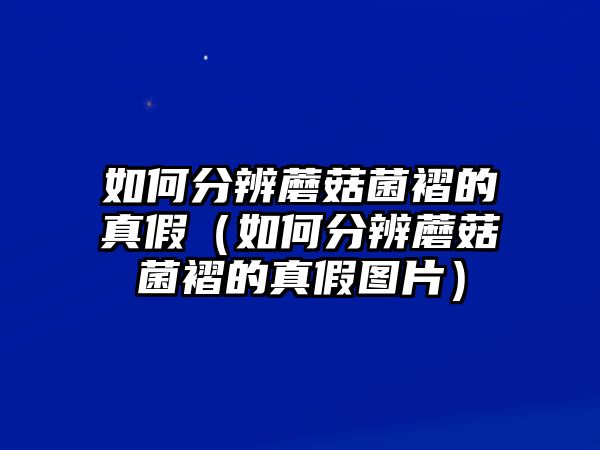 如何分辨蘑菇菌褶的真假（如何分辨蘑菇菌褶的真假图片）